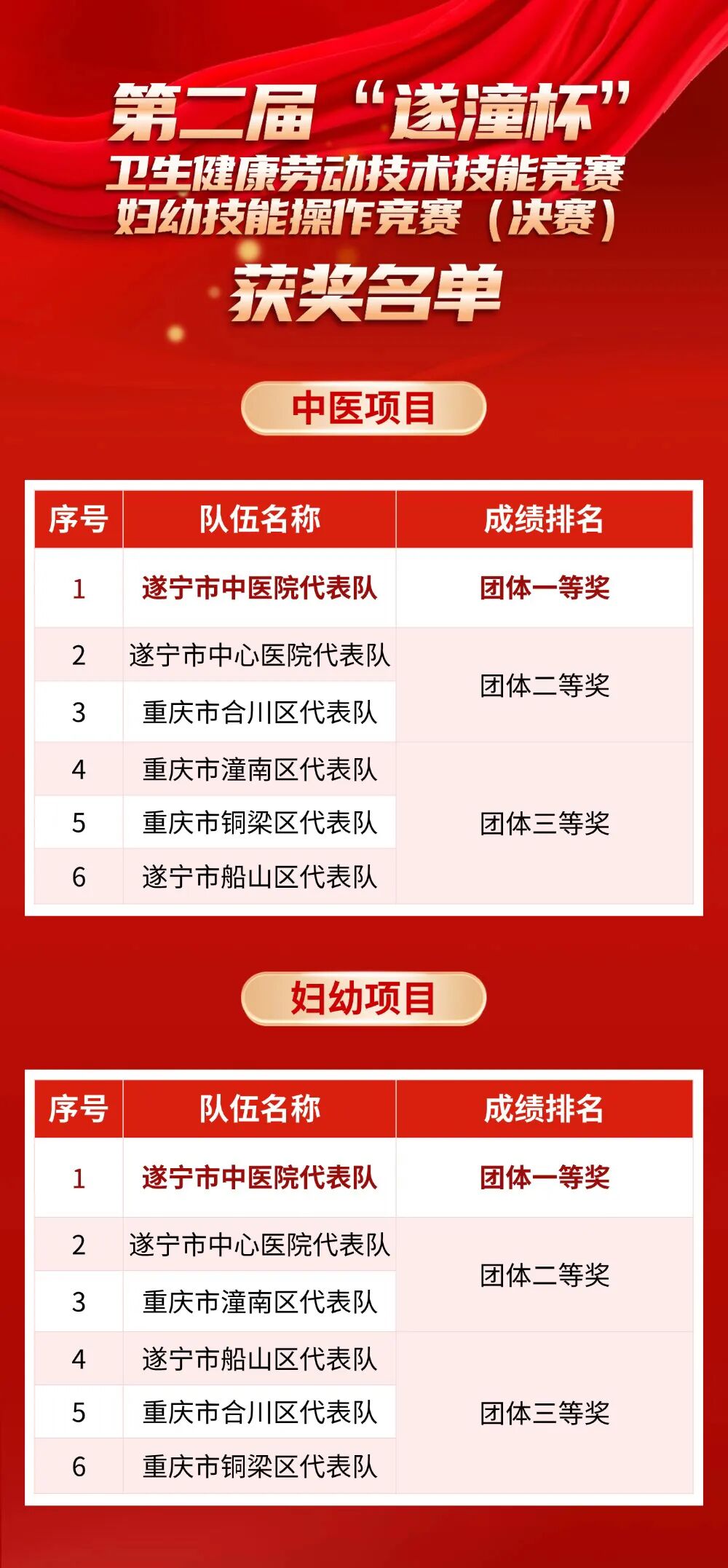 第二届“遂潼杯”
卫生健康劳动技术技能竞赛
妇幼技能操作竞赛（决赛）
获奖名单

中医项目

| 序号 | 队伍名称 | 成绩排名 |
|---|---|---|
| 1 | 遂宁市中医院代表队 | 团体一等奖 |
| 2 | 遂宁市中心医院代表队 | 团体二等奖 |
| 3 | 重庆市合川区代表队 | |
| 4 | 重庆市潼南区代表队 | 团体三等奖 |
| 5 | 重庆市铜梁区代表队 | |
| 6 | 遂宁市船山区代表队 | |

妇幼项目

| 序号 | 队伍名称 | 成绩排名 |
|---|---|---|
| 1 | 遂宁市中医院代表队 | 团体一等奖 |
| 2 | 遂宁市中心医院代表队 | 团体二等奖 |
| 3 | 重庆市潼南区代表队 | |
| 4 | 遂宁市船山区代表队 | 团体三等奖 |
| 5 | 重庆市合川区代表队 | |
| 6 | 重庆市铜梁区代表队 | |